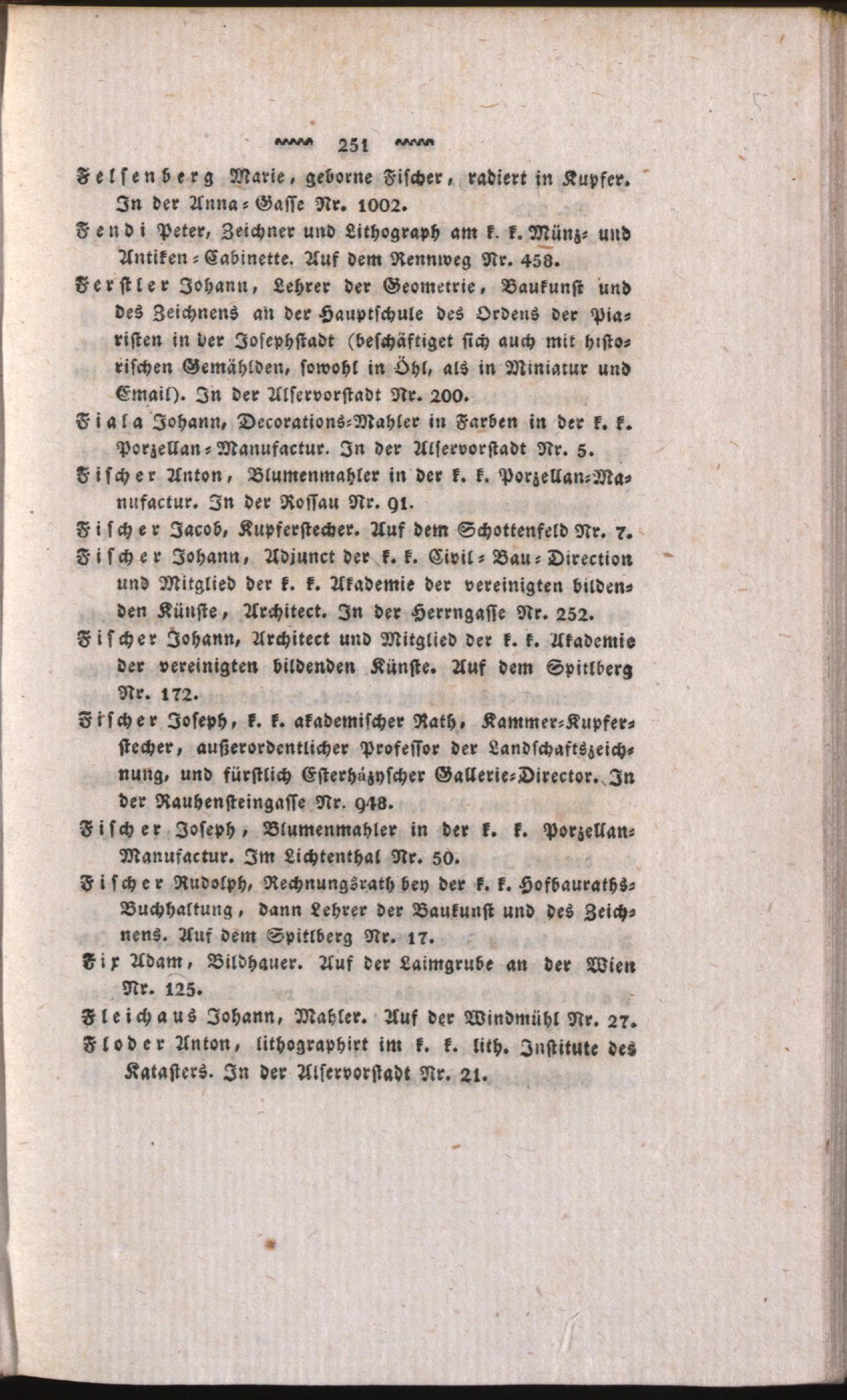 251

Felsenberg Marie, geborne Fischer, radiert in Kupfer. In der Anna-Gasse Nr. 1002.

Fendi Peter, Zeichner und Lithograph am k. k. Münz- und Antiken-Cabinette. Auf dem Rennweg Nr. 458.

Ferstler Johann, Lehrer der Geometrie, Baukunst und des Zeichnens an der Hauptschule des Ordens der Piaristen in der Josephstadt (beschäftiget sich auch mit historischen Gemählden, sowohl in Öhl, als in Miniatur und Email). In der Alservorstadt Nr. 200.

Fiala Johann, Decorations-Mahler in Farben in der k. k. Porzellan-Manufactur. In der Alservorstadt Nr. 5.

Fischer Anton, Blumenmahler in der k. k. Porzellan-Manufactur. In der Rossau Nr. 91.

Fischer Jacob, Kupferstecher. Auf dem Schottenfeld Nr. 7.

Fischer Johann, Adjunct der k. k. Civil-Bau-Direction und Mitglied der k. k. Akademie der vereinigten bildenden Künste, Architect. In der Herrngasse Nr. 252.

Fischer Johann, Architect und Mitglied der k. k. Akademie der vereinigten bildenden Künste. Auf dem Spitlberg Nr. 172.

Fischer Joseph, k. k. akademischer Rath, Kammer-Kupferstecher, außerordentlicher Professor der Landschaftszeichnung, und fürstlich Esterházyscher Gallerie-Director. In der Rauhensteingasse Nr. 948.

Fischer Joseph, Blumenmahler in der k. k. Porzellan-Manufactur. Im Lichtenthal Nr. 50.

Fischer Rudolph, Rechnungsrath bey der k. k. Hofbauraths-Buchhaltung, dann Lehrer der Baukunst und des Zeichnens. Auf dem Spitlberg Nr. 17.

Fix Adam, Bildhauer. Auf der Laimgrube an der Wien Nr. 125.

Fleichaus Johann, Mahler. Auf der Windmühl Nr. 27.

Floder Anton, lithographirt im k. k. lith. Institute des Katasters. In der Alservorstadt Nr. 21.